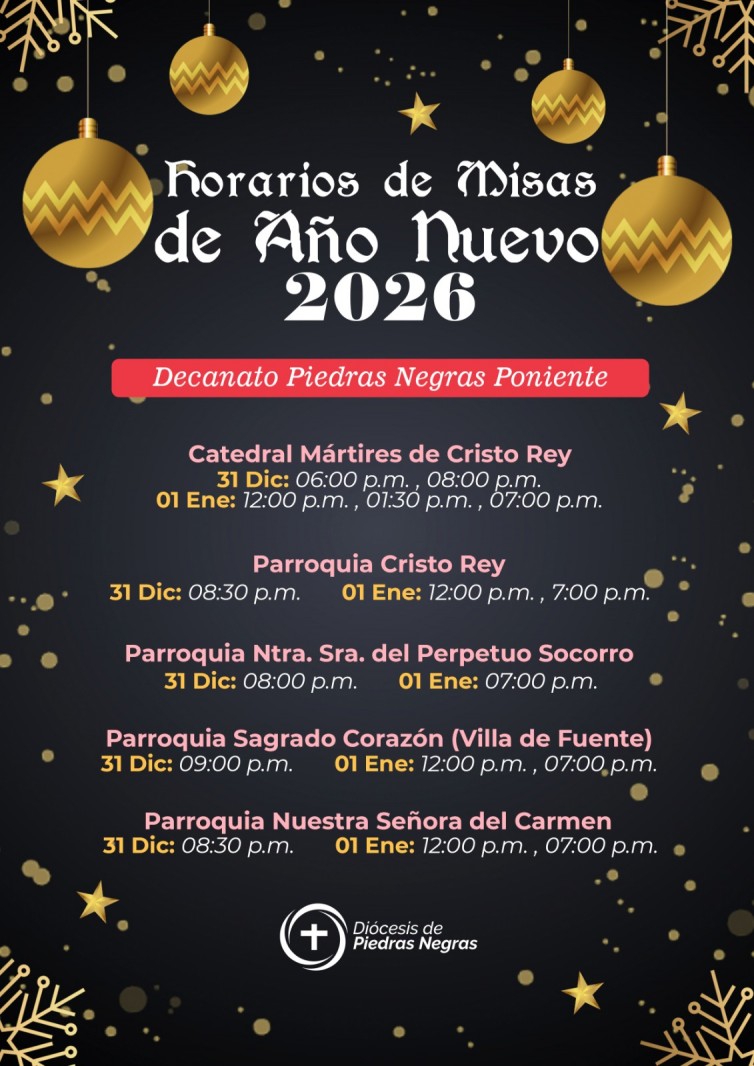 Horarios de Misas de Año Nuevo 2026

Decanato Piedras Negras Poniente

Catedral Mártires de Cristo Rey
31 Dic: 06:00 p.m. , 08:00 p.m.
01 Ene: 12:00 p.m. , 01:30 p.m. , 07:00 p.m.

Parroquia Cristo Rey
31 Dic: 08:30 p.m. 01 Ene: 12:00 p.m. , 7:00 p.m.

Parroquia Ntra. Sra. del Perpetuo Socorro
31 Dic: 08:00 p.m. 01 Ene: 07:00 p.m.

Parroquia Sagrado Corazón (Villa de Fuente)
31 Dic: 09:00 p.m. 01 Ene: 12:00 p.m. , 07:00 p.m.

Parroquia Nuestra Señora del Carmen
31 Dic: 08:30 p.m. 01 Ene: 12:00 p.m. , 07:00 p.m.

Diócesis de Piedras Negras